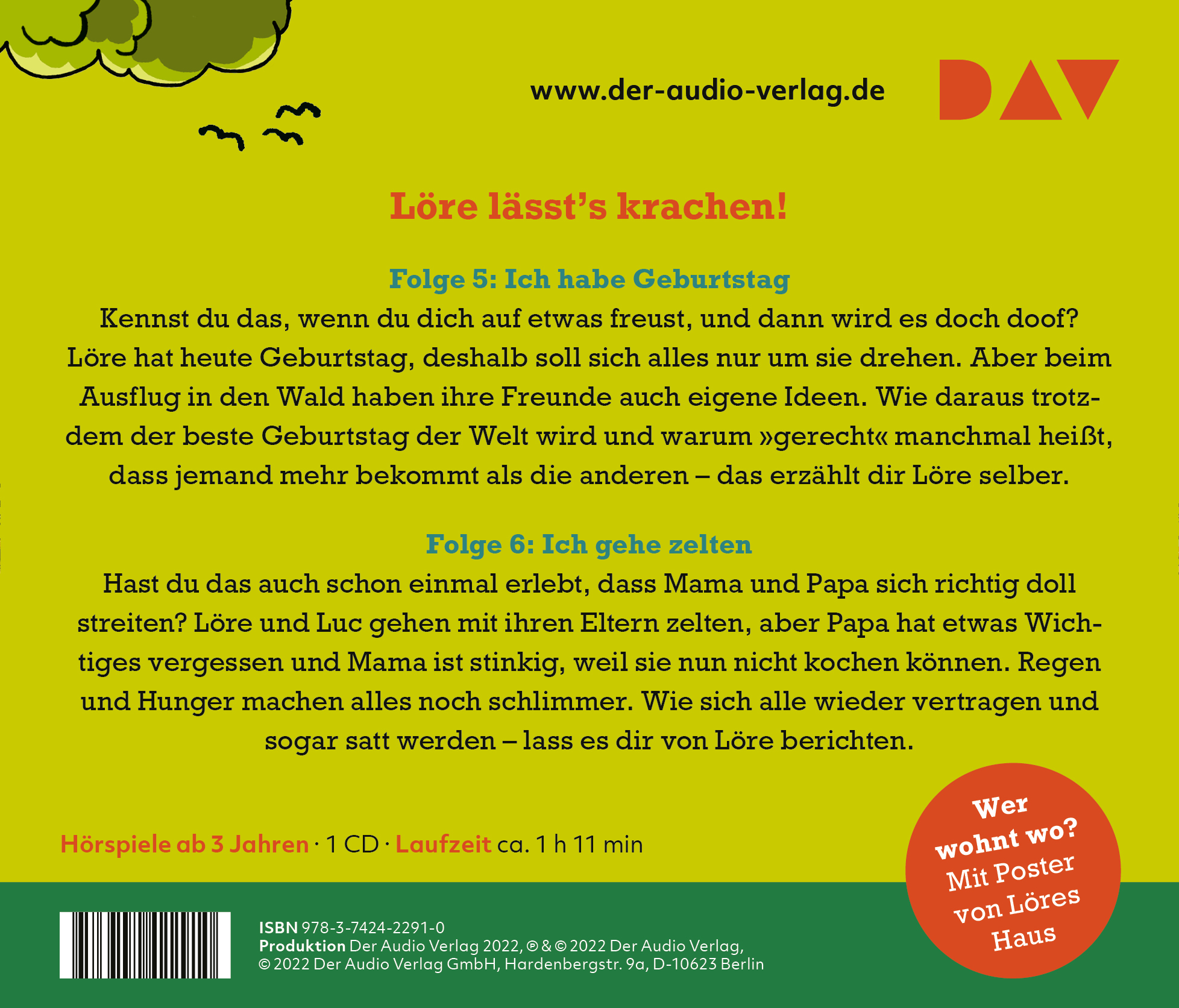 www.der-audio-verlag.de

DAV

Löre lässt's krachen!

Folge 5: Ich habe Geburtstag
Kennst du das, wenn du dich auf etwas freust, und dann wird es doch doof? Löre hat heute Geburtstag, deshalb soll sich alles nur um sie drehen. Aber beim Ausflug in den Wald haben ihre Freunde auch eigene Ideen. Wie daraus trotzdem der beste Geburtstag der Welt wird und warum »gerecht« manchmal heißt, dass jemand mehr bekommt als die anderen – das erzählt dir Löre selber.

Folge 6: Ich gehe zelten
Hast du das auch schon einmal erlebt, dass Mama und Papa sich richtig doll streiten? Löre und Luc gehen mit ihren Eltern zelten, aber Papa hat etwas Wichtiges vergessen und Mama ist stinkig, weil sie nun nicht kochen können. Regen und Hunger machen alles noch schlimmer. Wie sich alle wieder vertragen und sogar satt werden – lass es dir von Löre berichten.

Hörspiele ab 3 Jahren · 1 CD · Laufzeit ca. 1 h 11 min

Wer
wohnt wo?
Mit Poster
von Löres
Haus

ISBN 978-3-7424-2291-0
Produktion Der Audio Verlag 2022, ℗ & © 2022 Der Audio Verlag,
© 2022 Der Audio Verlag GmbH, Hardenbergstr. 9a, D-10623 Berlin